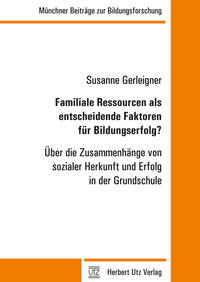 Münchner Beiträge zur Bildungsforschung

Susanne Gerleigner

Familiale Ressourcen als entscheidende Faktoren für Bildungserfolg?

Über die Zusammenhänge von sozialer Herkunft und Erfolg in der Grundschule

UTZ Herbert Utz Verlag